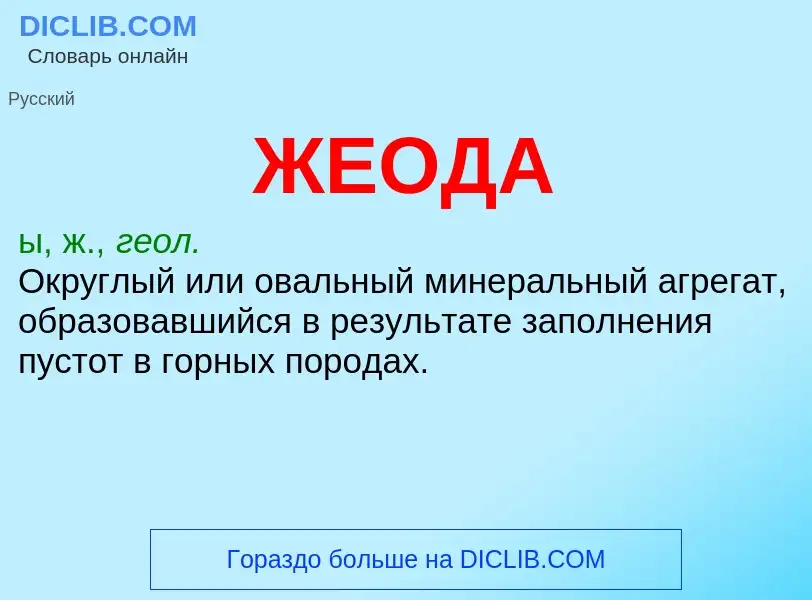 DICLIB.COM
Словарь онлайн

Русский

ЖЕОДА

ы, ж., геол.
Округлый или овальный минеральный агрегат, образовавшийся в результате заполнения пустот в горных породах.

Гораздо больше на DICLIB.COM